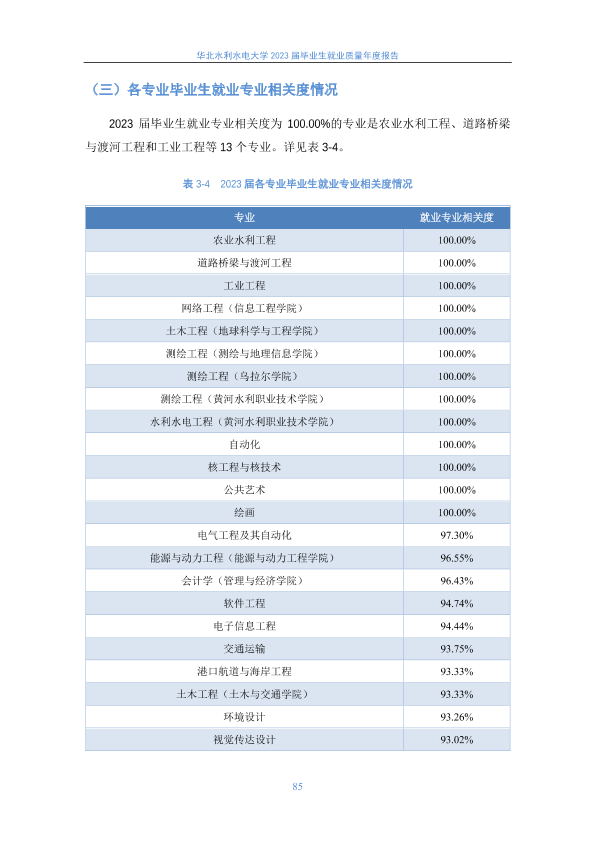 华北水利水电大学 2023 届毕业生就业质量年度报告

（三）各专业毕业生就业专业相关度情况

2023 届毕业生就业专业相关度为 100.00%的专业是农业水利工程、道路桥梁与渡河工程和工业工程等 13 个专业。详见表 3-4。

表 3-4 2023 届各专业毕业生就业专业相关度情况

| 专业 | 就业专业相关度 |
|---|---|
| 农业水利工程 | 100.00% |
| 道路桥梁与渡河工程 | 100.00% |
| 工业工程 | 100.00% |
| 网络工程（信息工程学院） | 100.00% |
| 土木工程（地球科学与工程学院） | 100.00% |
| 测绘工程（测绘与地理信息学院） | 100.00% |
| 测绘工程（乌拉尔学院） | 100.00% |
| 测绘工程（黄河水利职业技术学院） | 100.00% |
| 水利水电工程（黄河水利职业技术学院） | 100.00% |
| 自动化 | 100.00% |
| 核工程与核技术 | 100.00% |
| 公共艺术 | 100.00% |
| 绘画 | 100.00% |
| 电气工程及其自动化 | 97.30% |
| 能源与动力工程（能源与动力工程学院） | 96.55% |
| 会计学（管理与经济学院） | 96.43% |
| 软件工程 | 94.74% |
| 电子信息工程 | 94.44% |
| 交通运输 | 93.75% |
| 港口航道与海岸工程 | 93.33% |
| 土木工程（土木与交通学院） | 93.33% |
| 环境设计 | 93.26% |
| 视觉传达设计 | 93.02% |

85